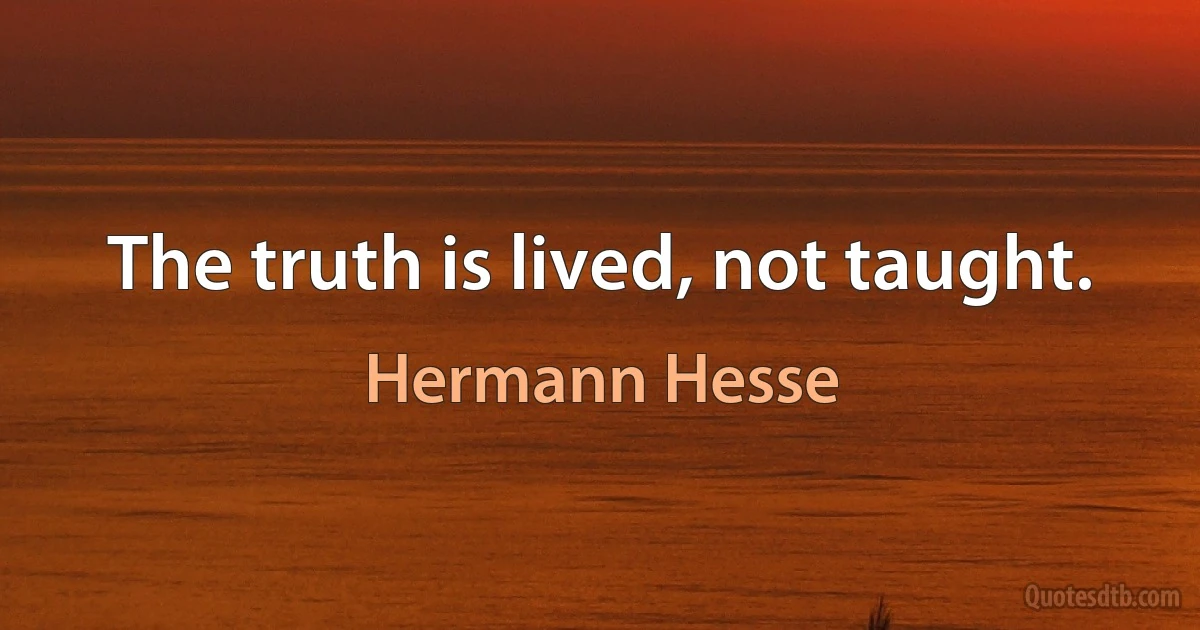 The truth is lived, not taught.

Hermann Hesse

Quotesdtb.com